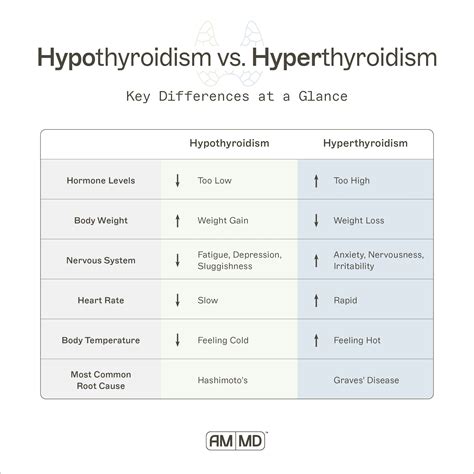 Hypothyroidism vs. Hyperthyroidism

Key Differences at a Glance

| | Hypothyroidism | Hyperthyroidism |
|---|---|---|
| Hormone Levels | ↓ Too Low | ↑ Too High |
| Body Weight | ↑ Weight Gain | ↓ Weight Loss |
| Nervous System | ↓ Fatigue, Depression, Sluggishness | ↑ Anxiety, Nervousness, Irritability |
| Heart Rate | ↓ Slow | ↑ Rapid |
| Body Temperature | ↓ Feeling Cold | ↑ Feeling Hot |
| Most Common Root Cause | Hashimoto's | Graves' Disease |

AM MD™